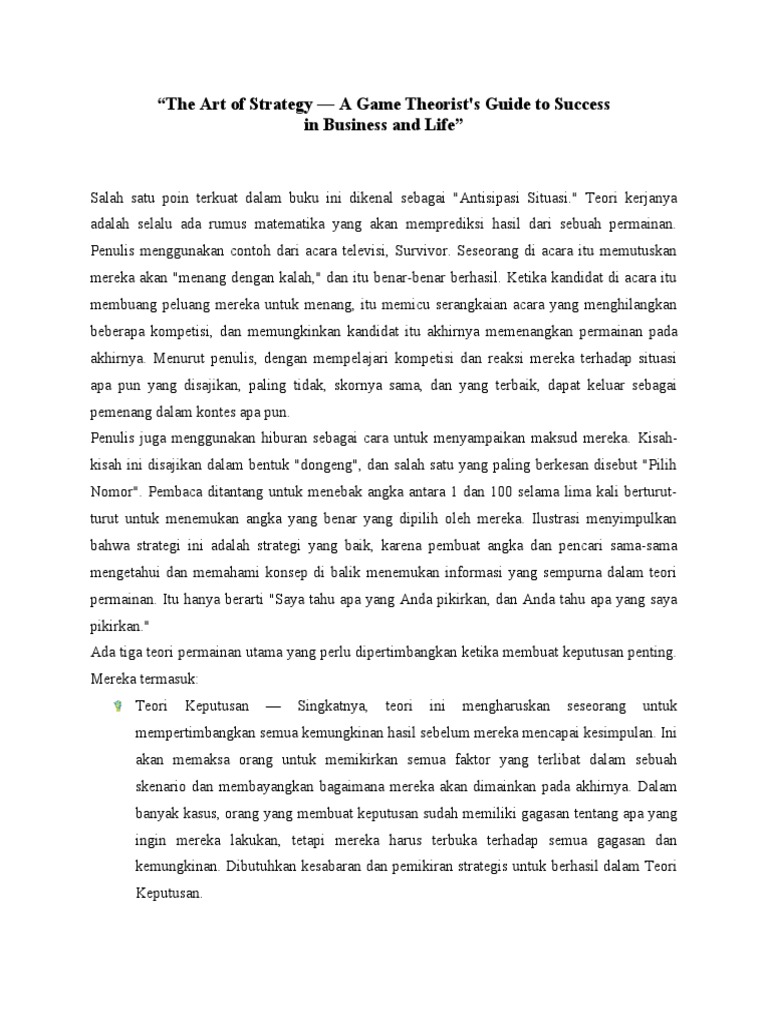 “The Art of Strategy — A Game Theorist's Guide to Success in Business and Life”

Salah satu poin terkuat dalam buku ini dikenal sebagai "Antisipasi Situasi." Teori kerjanya adalah selalu ada rumus matematika yang akan memprediksi hasil dari sebuah permainan. Penulis menggunakan contoh dari acara televisi, Survivor. Seseorang di acara itu memutuskan mereka akan "menang dengan kalah," dan itu benar-benar berhasil. Ketika kandidat di acara itu membuang peluang mereka untuk menang, itu memicu serangkaian acara yang menghilangkan beberapa kompetisi, dan memungkinkan kandidat itu akhirnya memenangkan permainan pada akhirnya. Menurut penulis, dengan mempelajari kompetisi dan reaksi mereka terhadap situasi apa pun yang disajikan, paling tidak, skornya sama, dan yang terbaik, dapat keluar sebagai pemenang dalam kontes apa pun.
Penulis juga menggunakan hiburan sebagai cara untuk menyampaikan maksud mereka. Kisah-kisah ini disajikan dalam bentuk "dongeng", dan salah satu yang paling berkesan disebut "Pilih Nomor". Pembaca ditantang untuk menebak angka antara 1 dan 100 selama lima kali berturut-turut untuk menemukan angka yang benar yang dipilih oleh mereka. Ilustrasi menyimpulkan bahwa strategi ini adalah strategi yang baik, karena pembuat angka dan pencari sama-sama mengetahui dan memahami konsep di balik menemukan informasi yang sempurna dalam teori permainan. Itu hanya berarti "Saya tahu apa yang Anda pikirkan, dan Anda tahu apa yang saya pikirkan."
Ada tiga teori permainan utama yang perlu dipertimbangkan ketika membuat keputusan penting. Mereka termasuk:

Teori Keputusan — Singkatnya, teori ini mengharuskan seseorang untuk mempertimbangkan semua kemungkinan hasil sebelum mereka mencapai kesimpulan. Ini akan memaksa orang untuk memikirkan semua faktor yang terlibat dalam sebuah skenario dan membayangkan bagaimana mereka akan dimainkan pada akhirnya. Dalam banyak kasus, orang yang membuat keputusan sudah memiliki gagasan tentang apa yang ingin mereka lakukan, tetapi mereka harus terbuka terhadap semua gagasan dan kemungkinan. Dibutuhkan kesabaran dan pemikiran strategis untuk berhasil dalam Teori Keputusan.